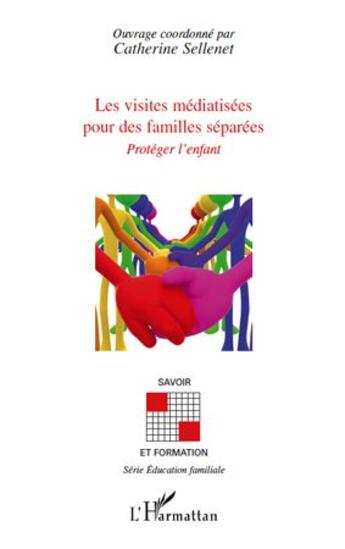 Ouvrage coordonné par
Catherine Sellenet

Les visites médiatisées
pour des familles séparées
Protéger l'enfant

SAVOIR

ET FORMATION
Série Éducation familiale

L'Harmattan